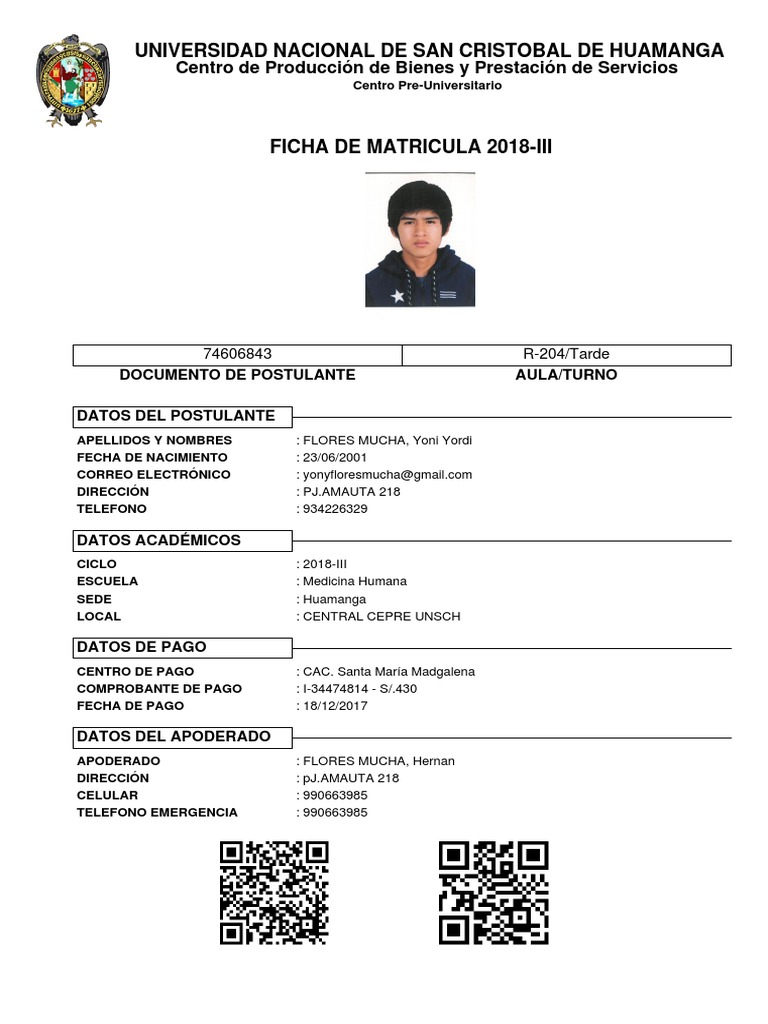 UNIVERSIDAD NACIONAL DE SAN CRISTOBAL DE HUAMANGA
Centro de Producción de Bienes y Prestación de Servicios
Centro Pre-Universitario

FICHA DE MATRICULA 2018-III

| 74606843 | R-204/Tarde |
|---|---|
| DOCUMENTO DE POSTULANTE | AULA/TURNO |

DATOS DEL POSTULANTE

APELLIDOS Y NOMBRES : FLORES MUCHA, Yoni Yordi
FECHA DE NACIMIENTO : 23/06/2001
CORREO ELECTRÓNICO : yonyfloresmucha@gmail.com
DIRECCIÓN : PJ.AMAUTA 218
TELEFONO : 934226329

DATOS ACADÉMICOS

CICLO : 2018-III
ESCUELA : Medicina Humana
SEDE : Huamanga
LOCAL : CENTRAL CEPRE UNSCH

DATOS DE PAGO

CENTRO DE PAGO : CAC. Santa María Madgalena
COMPROBANTE DE PAGO : I-34474814 - S/.430
FECHA DE PAGO : 18/12/2017

DATOS DEL APODERADO

APODERADO : FLORES MUCHA, Hernan
DIRECCIÓN : pJ.AMAUTA 218
CELULAR : 990663985
TELEFONO EMERGENCIA : 990663985